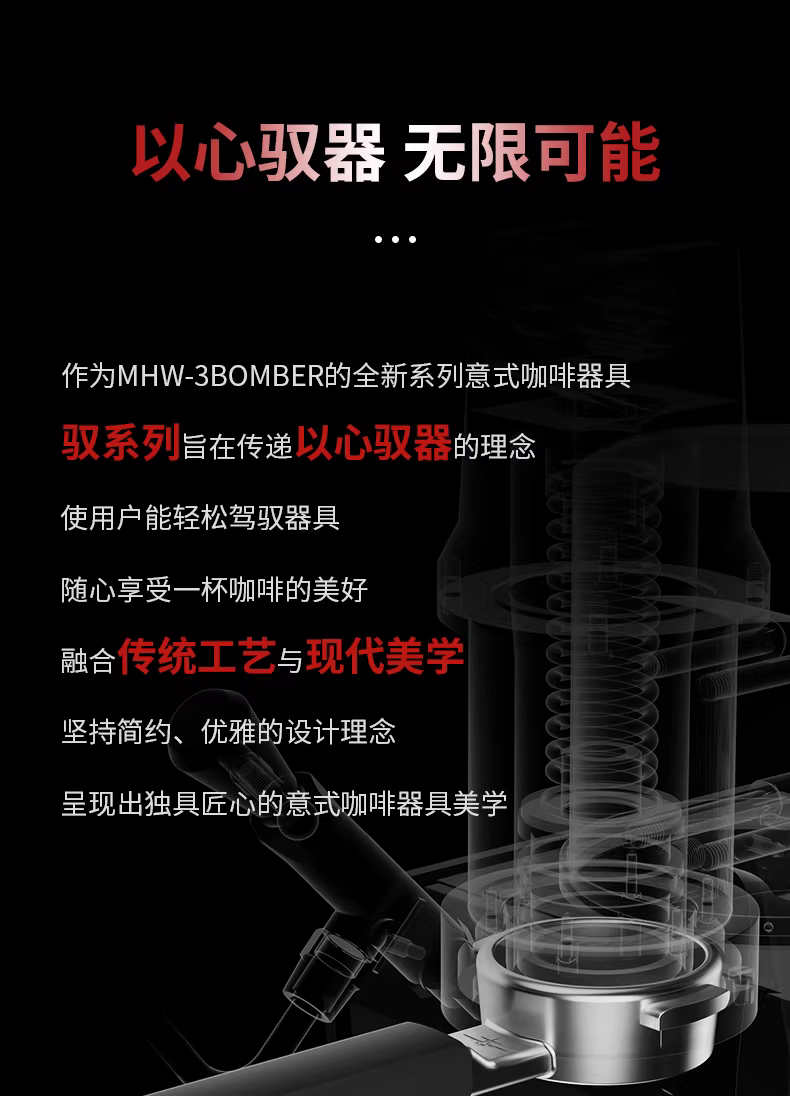 以心驭器 无限可能

...

作为MHW-3BOMBER的全新系列意式咖啡器具

驭系列旨在传递以心驭器的理念

使用户能轻松驾驭器具

随心享受一杯咖啡的美好

融合传统工艺与现代美学

坚持简约、优雅的设计理念

呈现出独具匠心的意式咖啡器具美学